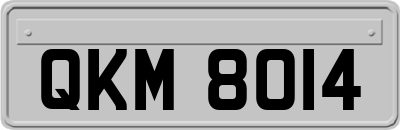 QKM 8014